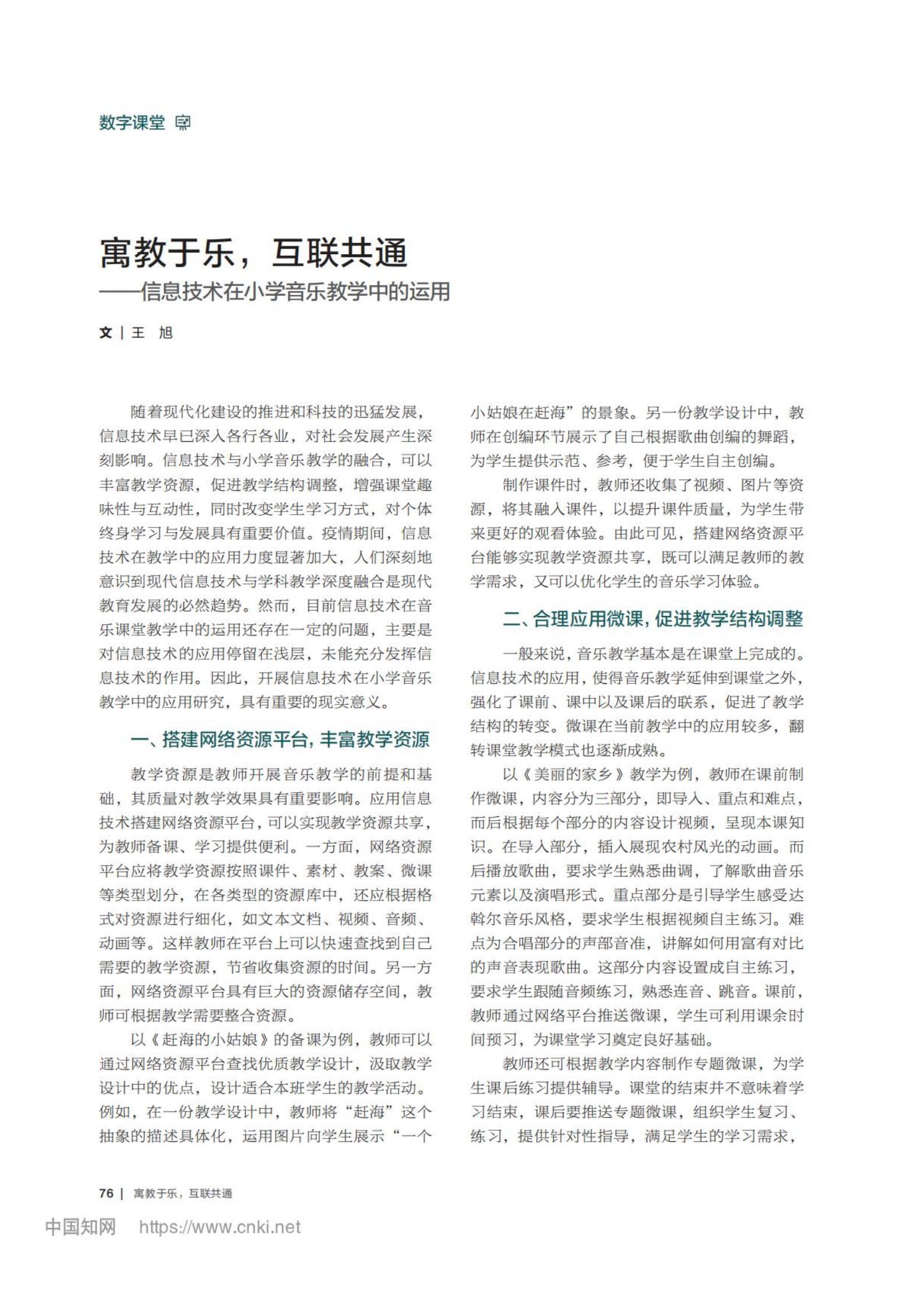 数字课堂

寓教于乐，互联共通
——信息技术在小学音乐教学中的运用

文 | 王 旭

随着现代化建设的推进和科技的迅猛发展，信息技术早已深入各行各业，对社会发展产生深刻影响。信息技术与小学音乐教学的融合，可以丰富教学资源，促进教学结构调整，增强课堂趣味性与互动性，同时改变学生学习方式，对个体终身学习与发展具有重要价值。疫情期间，信息技术在教学中的应用力度显著加大，人们深刻地意识到现代信息技术与学科教学深度融合是现代教育发展的必然趋势。然而，目前信息技术在音乐课堂教学中的运用还存在一定的问题，主要是对信息技术的应用停留在浅层，未能充分发挥信息技术的作用。因此，开展信息技术在小学音乐教学中的应用研究，具有重要的现实意义。

一、搭建网络资源平台，丰富教学资源

教学资源是教师开展音乐教学的前提和基础，其质量对教学效果具有重要影响。应用信息技术搭建网络资源平台，可以实现教学资源共享，为教师备课、学习提供便利。一方面，网络资源平台应将教学资源按照课件、素材、教案、微课等类型划分，在各类型的资源库中，还应根据格式对资源进行细化，如文本文档、视频、音频、动画等。这样教师在平台上可以快速查找到自己需要的教学资源，节省收集资源的时间。另一方面，网络资源平台具有巨大的资源储存空间，教师可根据教学需要整合资源。

以《赶海的小姑娘》的备课为例，教师可以通过网络资源平台查找优质教学设计，汲取教学设计中的优点，设计适合本班学生的教学活动。例如，在一份教学设计中，教师将“赶海”这个抽象的描述具体化，运用图片向学生展示“一个小姑娘在赶海”的景象。另一份教学设计中，教师在创编环节展示了自己根据歌曲创编的舞蹈，为学生提供示范、参考，便于学生自主创编。

制作课件时，教师还收集了视频、图片等资源，将其融入课件，以提升课件质量，为学生带来更好的观看体验。由此可见，搭建网络资源平台能够实现教学资源共享，既可以满足教师的教学需求，又可以优化学生的音乐学习体验。

二、合理应用微课，促进教学结构调整

一般来说，音乐教学基本是在课堂上完成的。信息技术的应用，使得音乐教学延伸到课堂之外，强化了课前、课中以及课后的联系，促进了教学结构的转变。微课在当前教学中的应用较多，翻转课堂教学模式也逐渐成熟。

以《美丽的家乡》教学为例，教师在课前制作微课，内容分为三部分，即导入、重点和难点，而后根据每个部分的内容设计视频，呈现本课知识。在导入部分，插入展现农村风光的动画。而后播放歌曲，要求学生熟悉曲调，了解歌曲音乐元素以及演唱形式。重点部分是引导学生感受达斡尔音乐风格，要求学生根据视频自主练习。难点为合唱部分的声部音准，讲解如何用富有对比的声音表现歌曲。这部分内容设置成自主练习，要求学生跟随音频练习，熟悉连音、跳音。课前，教师通过网络平台推送微课，学生可利用课余时间预习，为课堂学习奠定良好基础。

教师还可根据教学内容制作专题微课，为学生课后练习提供辅导。课堂的结束并不意味着学习结束，课后要推送专题微课，组织学生复习、练习，提供针对性指导，满足学生的学习需求，

76 | 寓教于乐，互联共通

中国知网 https://www.cnki.net